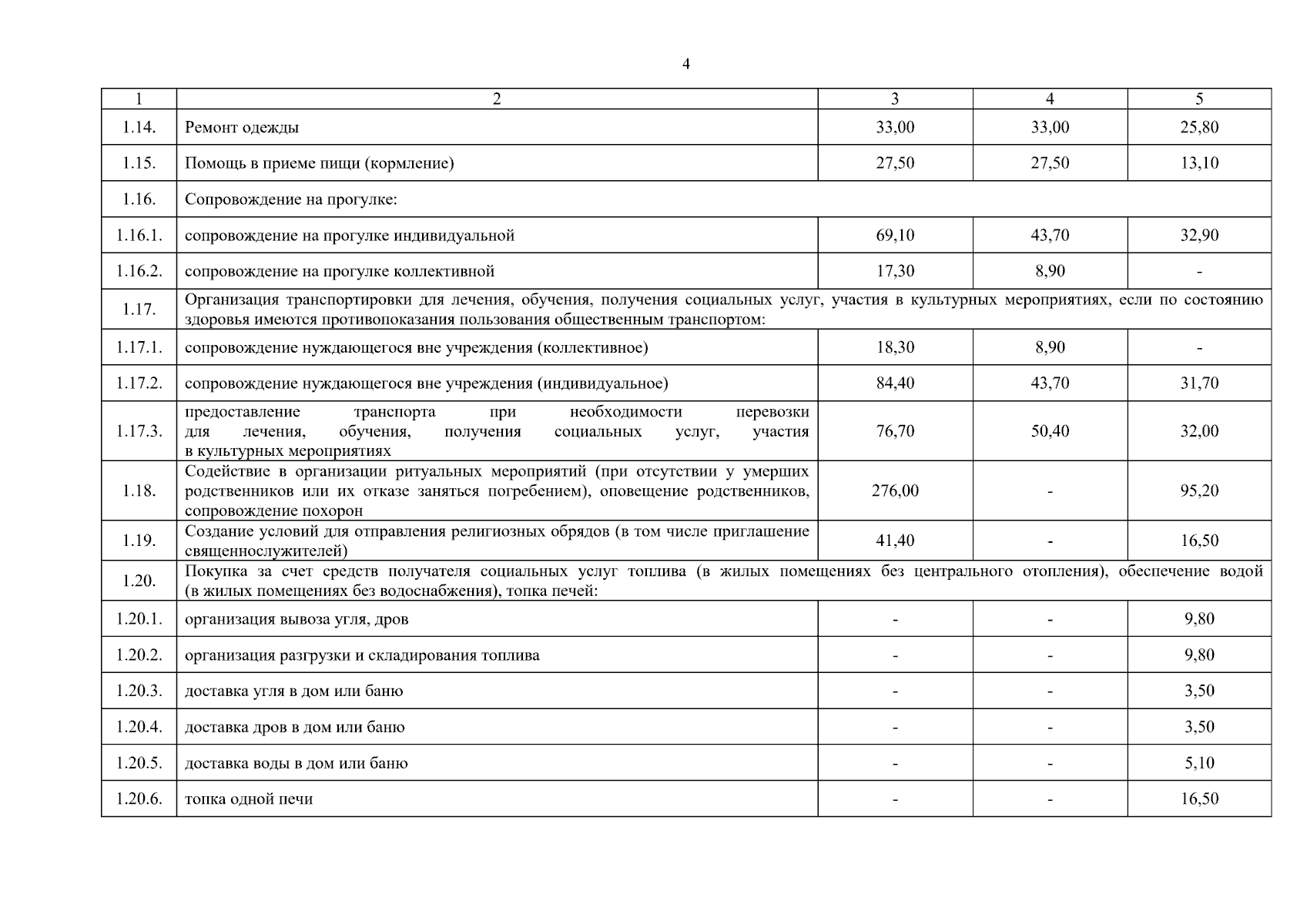 4

| 1 | 2 | 3 | 4 | 5 |
|---|---|---|---|---|
| 1.14. | Ремонт одежды | 33,00 | 33,00 | 25,80 |
| 1.15. | Помощь в приеме пищи (кормление) | 27,50 | 27,50 | 13,10 |
| 1.16. | Сопровождение на прогулке: | | | |
| 1.16.1. | сопровождение на прогулке индивидуальной | 69,10 | 43,70 | 32,90 |
| 1.16.2. | сопровождение на прогулке коллективной | 17,30 | 8,90 | - |
| 1.17. | Организация транспортировки для лечения, обучения, получения социальных услуг, участия в культурных мероприятиях, если по состоянию здоровья имеются противопоказания пользования общественным транспортом: | | | |
| 1.17.1. | сопровождение нуждающегося вне учреждения (коллективное) | 18,30 | 8,90 | - |
| 1.17.2. | сопровождение нуждающегося вне учреждения (индивидуальное) | 84,40 | 43,70 | 31,70 |
| 1.17.3. | предоставление транспорта при необходимости перевозки для лечения, обучения, получения социальных услуг, участия в культурных мероприятиях | 76,70 | 50,40 | 32,00 |
| 1.18. | Содействие в организации ритуальных мероприятий (при отсутствии у умерших родственников или их отказе заняться погребением), оповещение родственников, сопровождение похорон | 276,00 | - | 95,20 |
| 1.19. | Создание условий для отправления религиозных обрядов (в том числе приглашение священнослужителей) | 41,40 | - | 16,50 |
| 1.20. | Покупка за счет средств получателя социальных услуг топлива (в жилых помещениях без центрального отопления), обеспечение водой (в жилых помещениях без водоснабжения), топка печей: | | | |
| 1.20.1. | организация вывоза угля, дров | - | - | 9,80 |
| 1.20.2. | организация разгрузки и складирования топлива | - | - | 9,80 |
| 1.20.3. | доставка угля в дом или баню | - | - | 3,50 |
| 1.20.4. | доставка дров в дом или баню | - | - | 3,50 |
| 1.20.5. | доставка воды в дом или баню | - | - | 5,10 |
| 1.20.6. | топка одной печи | - | - | 16,50 |